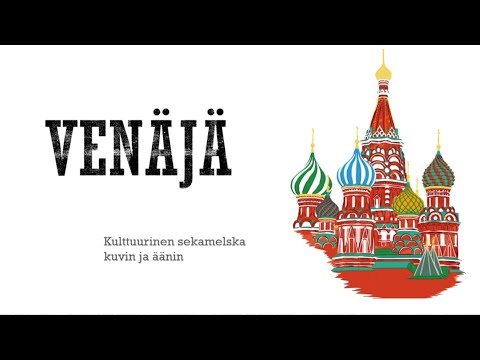 VENÄJÄ

Kulttuurinen sekamelska kuvin ja äänin